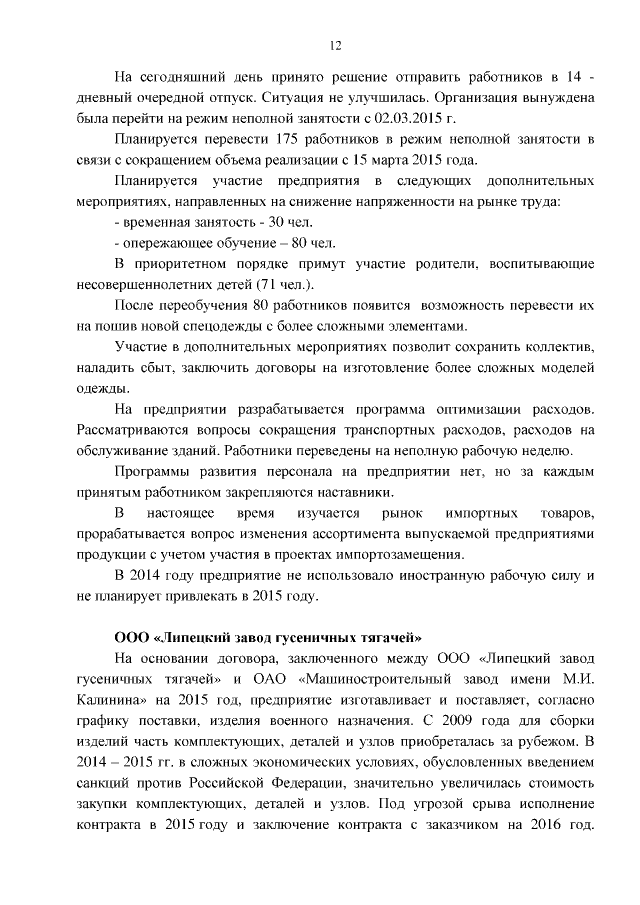 12

На сегодняшний день принято решение отправить работников в 14 - дневный очередной отпуск. Ситуация не улучшилась. Организация вынуждена была перейти на режим неполной занятости с 02.03.2015 г.

Планируется перевести 175 работников в режим неполной занятости в связи с сокращением объема реализации с 15 марта 2015 года.

Планируется участие предприятия в следующих дополнительных мероприятиях, направленных на снижение напряженности на рынке труда:

- временная занятость - 30 чел.

- опережающее обучение – 80 чел.

В приоритетном порядке примут участие родители, воспитывающие несовершеннолетних детей (71 чел.).

После переобучения 80 работников появится возможность перевести их на пошив новой спецодежды с более сложными элементами.

Участие в дополнительных мероприятиях позволит сохранить коллектив, наладить сбыт, заключить договоры на изготовление более сложных моделей одежды.

На предприятии разрабатывается программа оптимизации расходов. Рассматриваются вопросы сокращения транспортных расходов, расходов на обслуживание зданий. Работники переведены на неполную рабочую неделю.

Программы развития персонала на предприятии нет, но за каждым принятым работником закрепляются наставники.

В настоящее время изучается рынок импортных товаров, прорабатывается вопрос изменения ассортимента выпускаемой предприятиями продукции с учетом участия в проектах импортозамещения.

В 2014 году предприятие не использовало иностранную рабочую силу и не планирует привлекать в 2015 году.

ООО «Липецкий завод гусеничных тягачей»

На основании договора, заключенного между ООО «Липецкий завод гусеничных тягачей» и ОАО «Машиностроительный завод имени М.И. Калинина» на 2015 год, предприятие изготавливает и поставляет, согласно графику поставки, изделия военного назначения. С 2009 года для сборки изделий часть комплектующих, деталей и узлов приобреталась за рубежом. В 2014 – 2015 гг. в сложных экономических условиях, обусловленных введением санкций против Российской Федерации, значительно увеличилась стоимость закупки комплектующих, деталей и узлов. Под угрозой срыва исполнение контракта в 2015 году и заключение контракта с заказчиком на 2016 год.